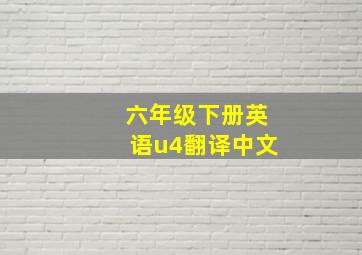 六年级下册英语u4翻译中文